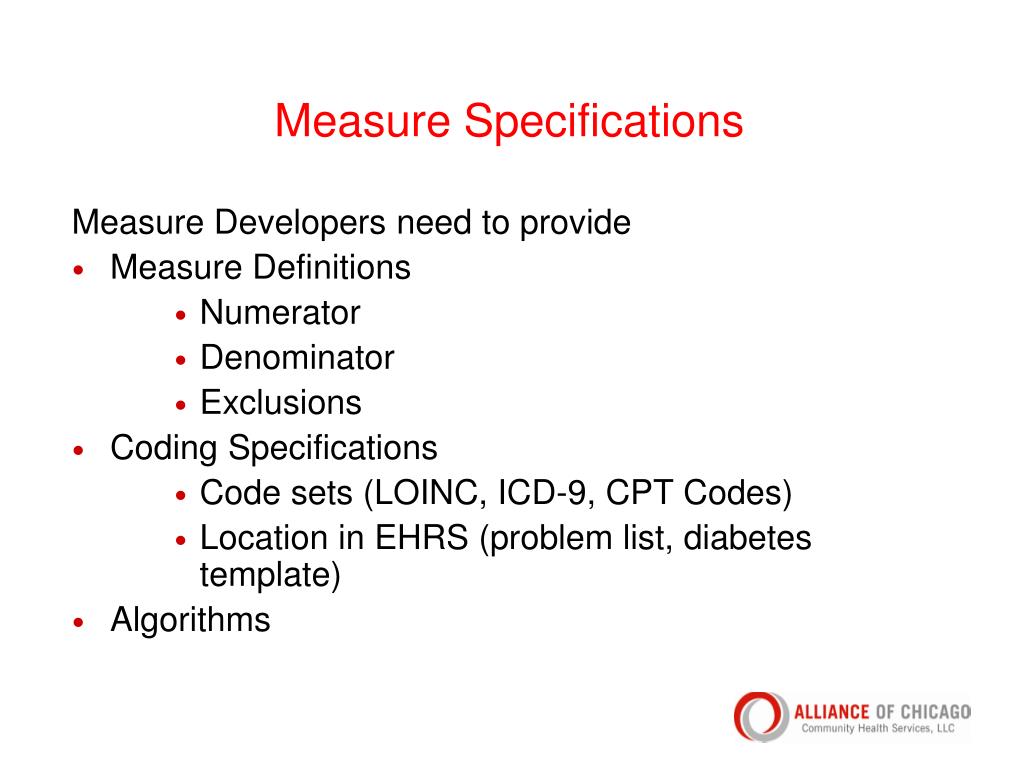 Measure Specifications

Measure Developers need to provide
• Measure Definitions
  • Numerator
  • Denominator
  • Exclusions
• Coding Specifications
  • Code sets (LOINC, ICD-9, CPT Codes)
  • Location in EHRS (problem list, diabetes template)
• Algorithms

ALLIANCE OF CHICAGO
Community Health Services, LLC